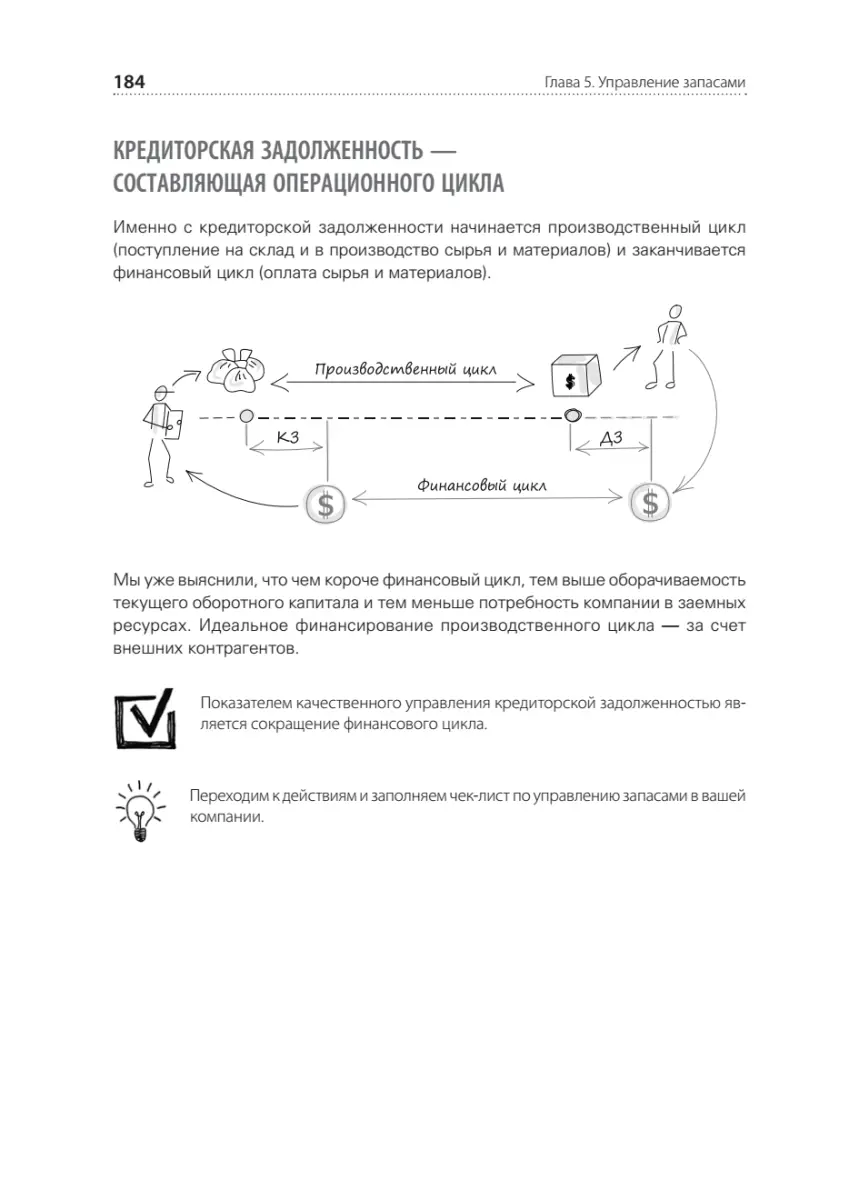 184 Глава 5. Управление запасами

КРЕДИТОРСКАЯ ЗАДОЛЖЕННОСТЬ — СОСТАВЛЯЮЩАЯ ОПЕРАЦИОННОГО ЦИКЛА

Именно с кредиторской задолженности начинается производственный цикл (поступление на склад и в производство сырья и материалов) и заканчивается финансовый цикл (оплата сырья и материалов).

Производственный цикл

$

КЗ

ДЗ

Финансовый цикл

$

$

Мы уже выяснили, что чем короче финансовый цикл, тем выше оборачиваемость текущего оборотного капитала и тем меньше потребность компании в заемных ресурсах. Идеальное финансирование производственного цикла — за счет внешних контрагентов.

Показателем качественного управления кредиторской задолженностью является сокращение финансового цикла.

Переходим к действиям и заполняем чек-лист по управлению запасами в вашей компании.